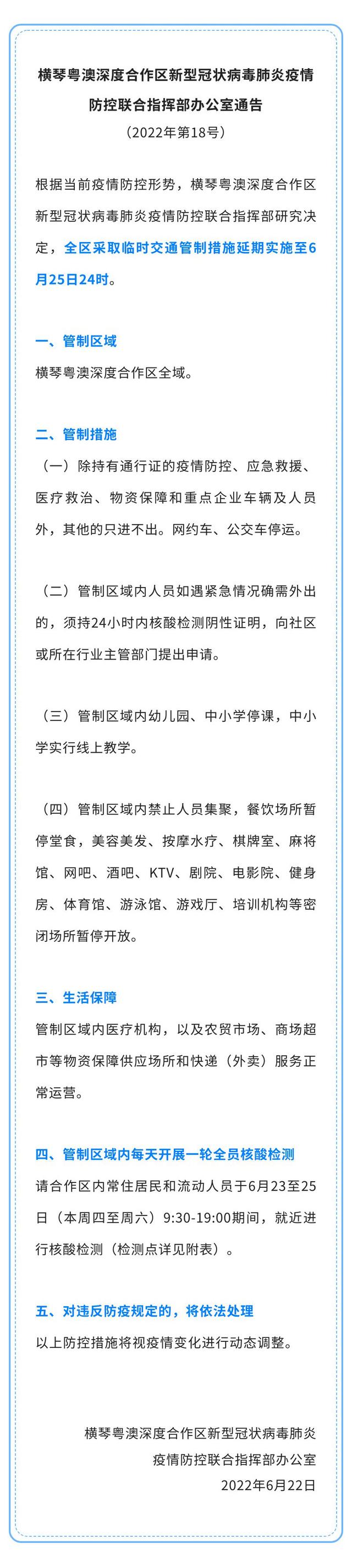 横琴粤澳深度合作区新型冠状病毒肺炎疫情防控联合指挥部办公室通告

（2022年第18号）

根据当前疫情防控形势，横琴粤澳深度合作区新型冠状病毒肺炎疫情防控联合指挥部研究决定，全区采取临时交通管制措施延期实施至6月25日24时。

一、管制区域

横琴粤澳深度合作区全域。

二、管制措施

（一）除持有通行证的疫情防控、应急救援、医疗救治、物资保障和重点企业车辆及人员外，其他的只进不出。网约车、公交车停运。

（二）管制区域内人员如遇紧急情况确需外出的，须持24小时内核酸检测阴性证明，向社区或所在行业主管部门提出申请。

（三）管制区域内幼儿园、中小学停课，中小学实行线上教学。

（四）管制区域内禁止人员集聚，餐饮场所暂停堂食，美容美发、按摩水疗、棋牌室、麻将馆、网吧、酒吧、KTV、剧院、电影院、健身房、体育馆、游泳馆、游戏厅、培训机构等密闭场所暂停开放。

三、生活保障

管制区域内医疗机构，以及农贸市场、商场超市等物资保障供应场所和快递（外卖）服务正常运营。

四、管制区域内每天开展一轮全员核酸检测

请合作区内常住居民和流动人员于6月23至25日（本周四至周六）9:30-19:00期间，就近进行核酸检测（检测点详见附表）。

五、对违反防疫规定的，将依法处理

以上防控措施将视疫情变化进行动态调整。

横琴粤澳深度合作区新型冠状病毒肺炎疫情防控联合指挥部办公室

2022年6月22日